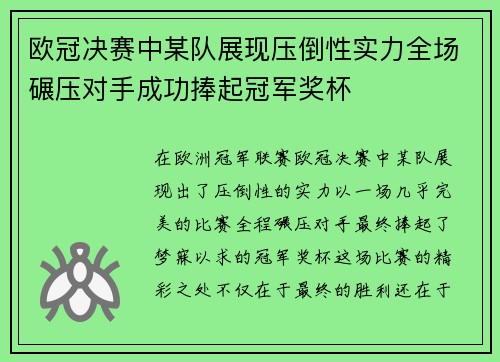 欧冠决赛中某队展现压倒性实力全场碾压对手成功捧起冠军奖杯

在欧洲冠军联赛欧冠决赛中某队展现出了压倒性的实力以一场几乎完美的比赛全程碾压对手最终捧起了梦寐以求的冠军奖杯这场比赛的精彩之处不仅在于最终的胜利还在于